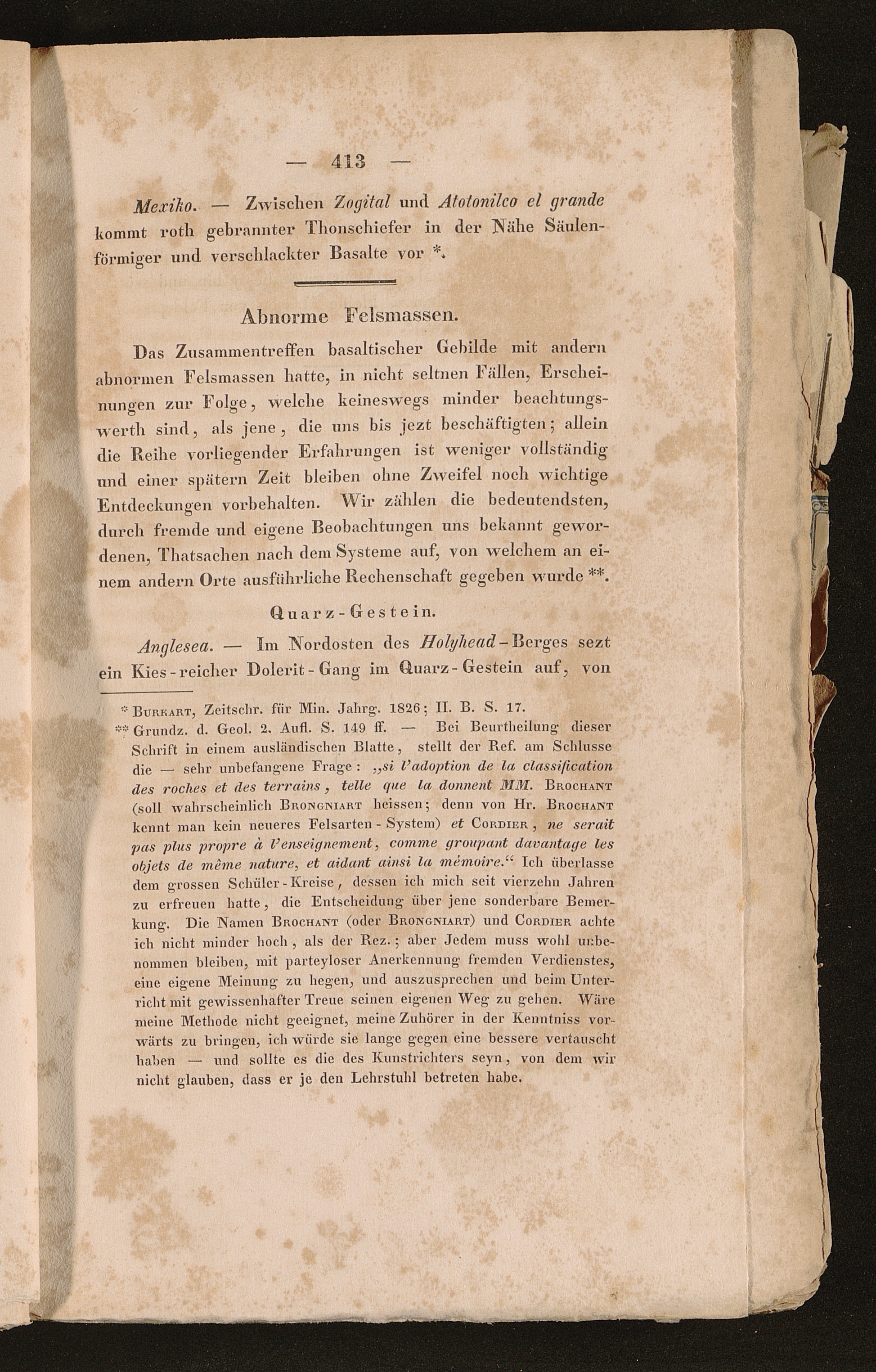 — 413 —

Mexiko. — Zwischen Zogital und Atotonilco el grande kommt roth gebrannter Thonschiefer in der Nähe Säulenförmiger und verschlackter Basalte vor *.

Abnorme Felsmassen.

Das Zusammentreffen basaltischer Gebilde mit andern abnormen Felsmassen hatte, in nicht seltnen Fällen, Erscheinungen zur Folge, welche keineswegs minder beachtungswerth sind, als jene, die uns bis jezt beschäftigten; allein die Reihe vorliegender Erfahrungen ist weniger vollständig und einer spätern Zeit bleiben ohne Zweifel noch wichtige Entdeckungen vorbehalten. Wir zählen die bedeutendsten, durch fremde und eigene Beobachtungen uns bekannt gewordenen, Thatsachen nach dem Systeme auf, von welchem an einem andern Orte ausführliche Rechenschaft gegeben wurde **.

Quarz-Gestein.

Anglesea. — Im Nordosten des Holyhead-Berges sezt ein Kies-reicher Dolerit-Gang im Quarz-Gestein auf, von

* Burkart, Zeitschr. für Min. Jahrg. 1826; II. B. S. 17.
** Grundz. d. Geol. 2. Aufl. S. 149 ff. — Bei Beurtheilung dieser Schrift in einem ausländischen Blatte, stellt der Ref. am Schlusse die — sehr unbefangene Frage: „si l'adoption de la classification des roches et des terrains, telle que la donnent MM. Brochant (soll wahrscheinlich Brongniart heissen; denn von Hr. Brochant kennt man kein neueres Felsarten-System) et Cordier, ne serait pas plus propre à l'enseignement, comme groupant davantage les objets de même nature, et aidant ainsi la mémoire.“ Ich überlasse dem grossen Schüler-Kreise, dessen ich mich seit vierzehn Jahren zu erfreuen hatte, die Entscheidung über jene sonderbare Bemerkung. Die Namen Brochant (oder Brongniart) und Cordier achte ich nicht minder hoch, als der Rez.; aber Jedem muss wohl unbenommen bleiben, mit parteyloser Anerkennung fremden Verdienstes, eine eigene Meinung zu hegen, und auszusprechen und beim Unterricht mit gewissenhafter Treue seinen eigenen Weg zu gehen. Wäre meine Methode nicht geeignet, meine Zuhörer in der Kenntniss vorwärts zu bringen, ich würde sie lange gegen eine bessere vertauscht haben — und sollte es die des Kunstrichters seyn, von dem wir nicht glauben, dass er je den Lehrstuhl betreten habe.